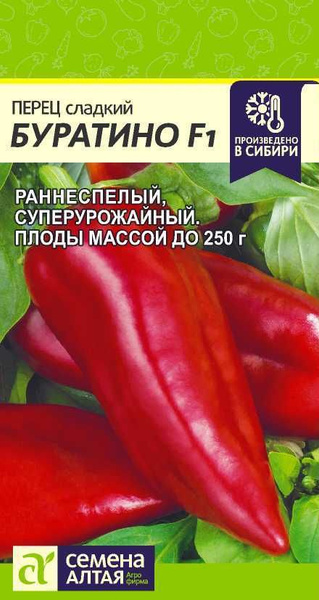 ПЕРЕЦ сладкий
БУРАТИНО F1

ПРОИЗВЕДЕНО
В СИБИРИ

РАННЕСПЕЛЫЙ,
СУПЕРУРОЖАЙНЫЙ.
ПЛОДЫ МАССОЙ ДО 250 г

СЕМЕНА
АЛТАЯ Агро фирма